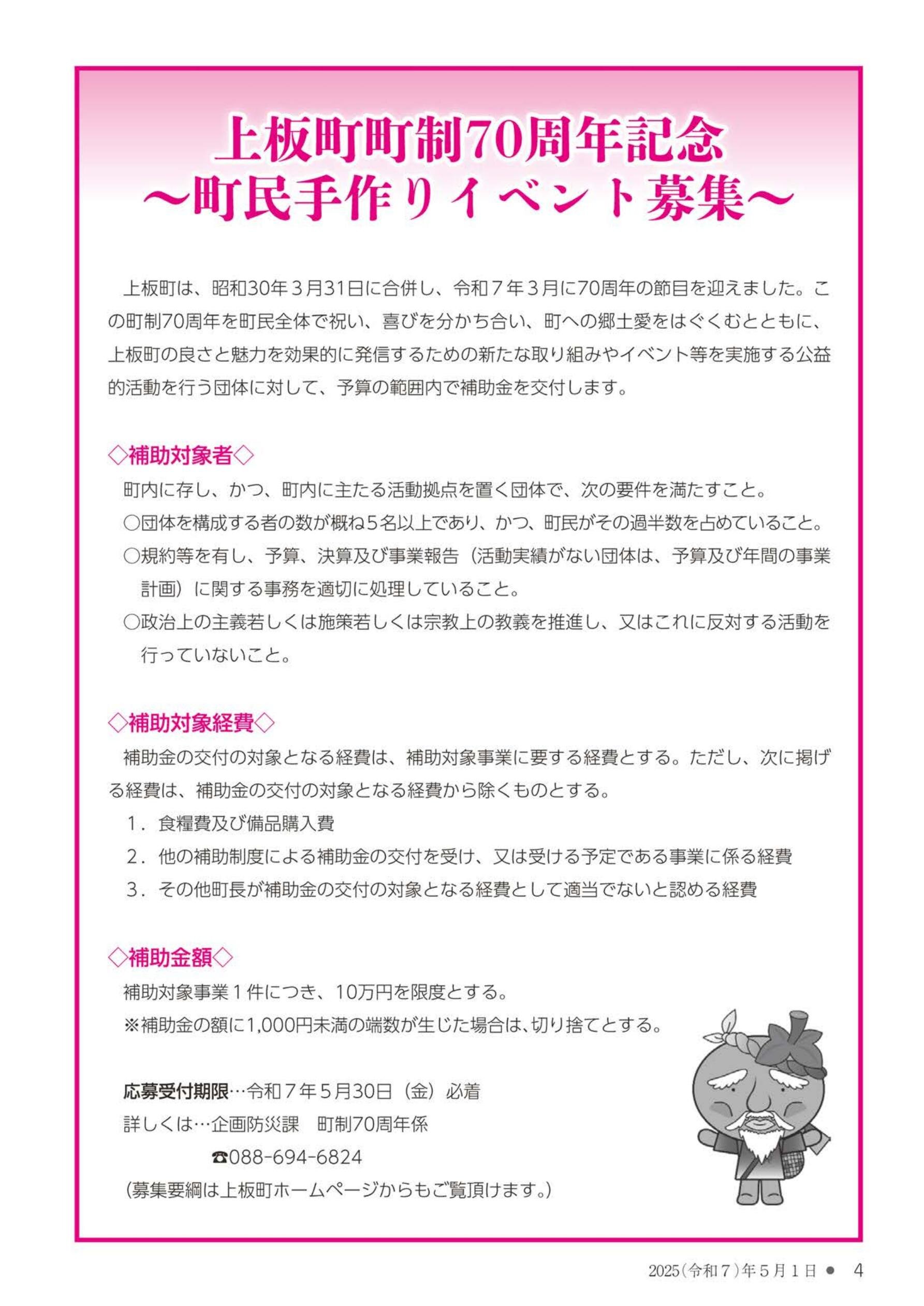 上板町町制70周年記念
～町民手作りイベント募集～

上板町は、昭和30年３月31日に合併し、令和７年３月に70周年の節目を迎えました。この町制70周年を町民全体で祝い、喜びを分かち合い、町への郷土愛をはぐくむとともに、上板町の良さと魅力を効果的に発信するための新たな取り組みやイベント等を実施する公益的活動を行う団体に対して、予算の範囲内で補助金を交付します。

◇補助対象者◇
町内に存し、かつ、町内に主たる活動拠点を置く団体で、次の要件を満たすこと。
○団体を構成する者の数が概ね５名以上であり、かつ、町民がその過半数を占めていること。
○規約等を有し、予算、決算及び事業報告（活動実績がない団体は、予算及び年間の事業計画）に関する事務を適切に処理していること。
○政治上の主義若しくは施策若しくは宗教上の教義を推進し、又はこれに反対する活動を行っていないこと。

◇補助対象経費◇
補助金の交付の対象となる経費は、補助対象事業に要する経費とする。ただし、次に掲げる経費は、補助金の交付の対象となる経費から除くものとする。
１．食糧費及び備品購入費
２．他の補助制度による補助金の交付を受け、又は受ける予定である事業に係る経費
３．その他町長が補助金の交付の対象となる経費として適当でないと認める経費

◇補助金額◇
補助対象事業１件につき、10万円を限度とする。
※補助金の額に1,000円未満の端数が生じた場合は、切り捨てとする。

応募受付期限…令和７年５月30日（金）必着
詳しくは…企画防災課　町制70周年係
☎088-694-6824
（募集要綱は上板町ホームページからもご覧頂けます。）

2025（令和７）年５月１日 ● 4